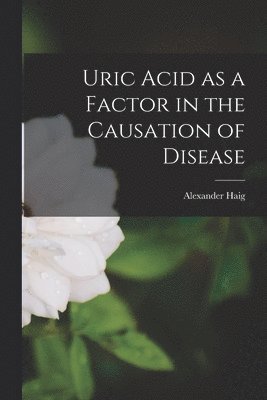 Uric Acid as a Factor in the Causation of Disease

Alexander Haig